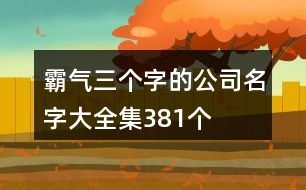 霸气三个字的公司名字大全集381个